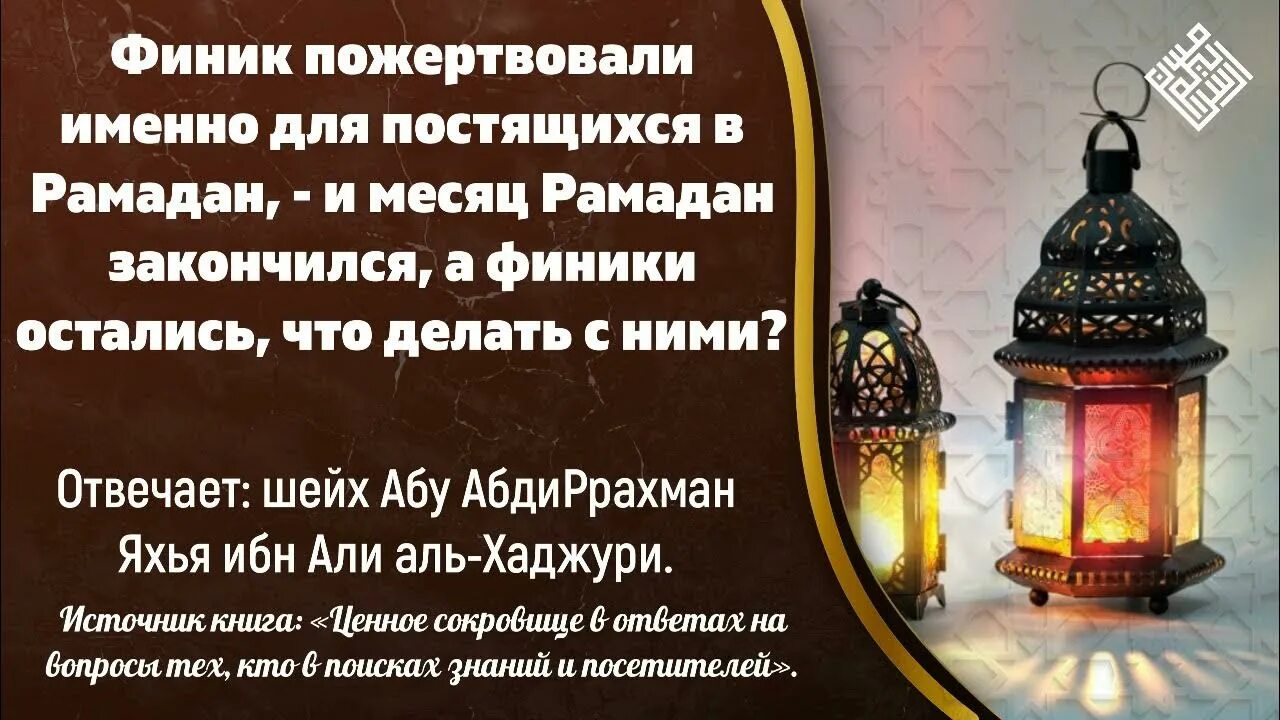 Финик пожертвовали именно для постящихся в Рамадан, - и месяц Рамадан закончился, а финики остались, что делать с ними?

Отвечает: шейх Абу АбдиРрахман Яхья ибн Али аль-Хаджури.

Источник книга: «Ценное сокровище в ответах на вопросы тех, кто в поисках знаний и посетителей».